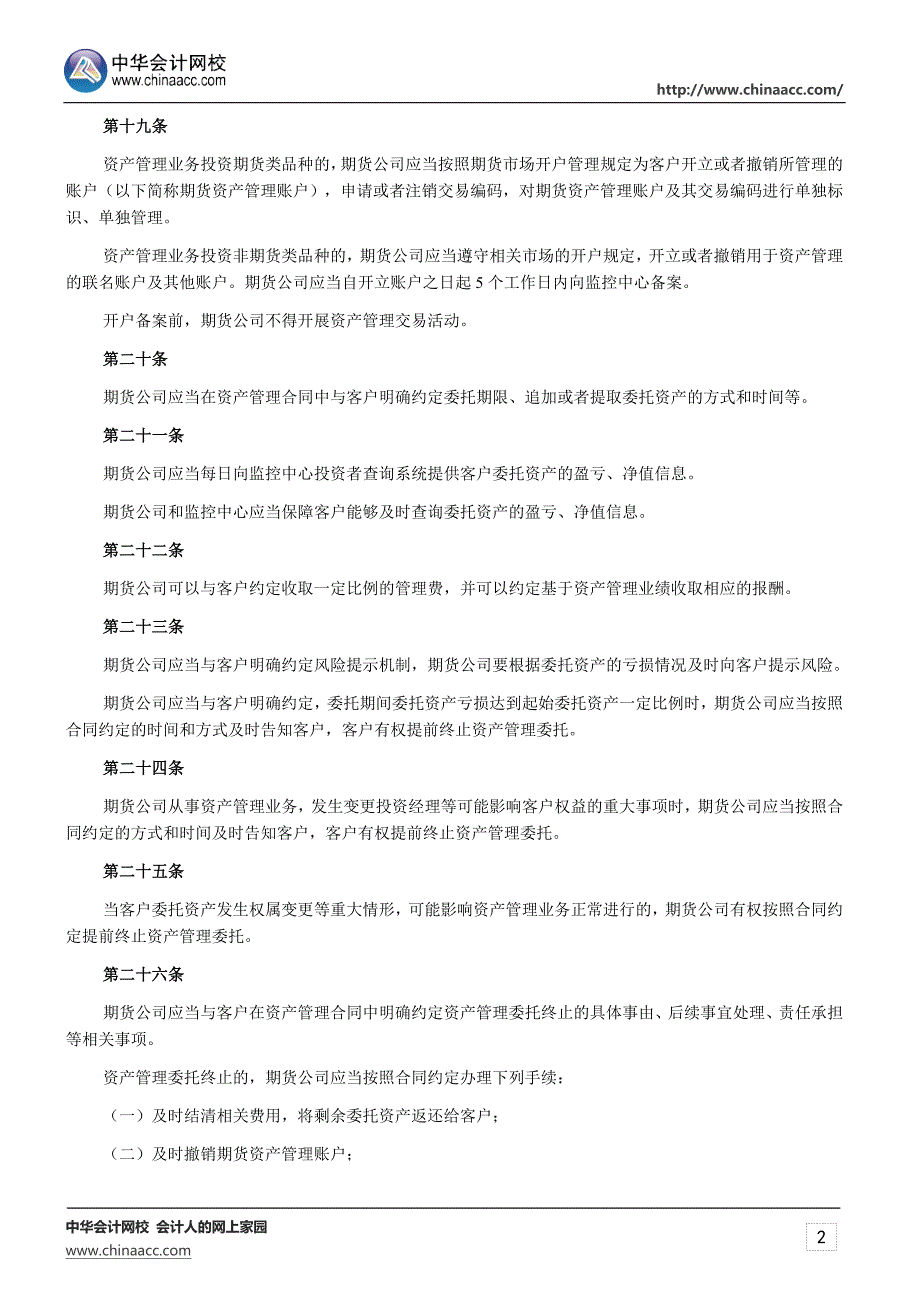 中华会计网校
www.chinaacc.com

http://www.chinaacc.com/

第十九条

资产管理业务投资期货类品种的，期货公司应当按照期货市场开户管理规定为客户开立或者撤销所管理的账户（以下简称期货资产管理账户），申请或者注销交易编码，对期货资产管理账户及其交易编码进行单独标识、单独管理。

资产管理业务投资非期货类品种的，期货公司应当遵守相关市场的开户规定，开立或者撤销用于资产管理的联名账户及其他账户。期货公司应当自开立账户之日起 5 个工作日内向监控中心备案。

开户备案前，期货公司不得开展资产管理交易活动。

第二十条

期货公司应当在资产管理合同中与客户明确约定委托期限、追加或者提取委托资产的方式和时间等。

第二十一条

期货公司应当每日向监控中心投资者查询系统提供客户委托资产的盈亏、净值信息。

期货公司和监控中心应当保障客户能够及时查询委托资产的盈亏、净值信息。

第二十二条

期货公司可以与客户约定收取一定比例的管理费，并可以约定基于资产管理业绩收取相应的报酬。

第二十三条

期货公司应当与客户明确约定风险提示机制，期货公司要根据委托资产的亏损情况及时向客户提示风险。

期货公司应当与客户明确约定，委托期间委托资产亏损达到起始委托资产一定比例时，期货公司应当按照合同约定的时间和方式及时告知客户，客户有权提前终止资产管理委托。

第二十四条

期货公司从事资产管理业务，发生变更投资经理等可能影响客户权益的重大事项时，期货公司应当按照合同约定的方式和时间及时告知客户，客户有权提前终止资产管理委托。

第二十五条

当客户委托资产发生权属变更等重大情形，可能影响资产管理业务正常进行的，期货公司有权按照合同约定提前终止资产管理委托。

第二十六条

期货公司应当与客户在资产管理合同中明确约定资产管理委托终止的具体事由、后续事宜处理、责任承担等相关事项。

资产管理委托终止的，期货公司应当按照合同约定办理下列手续：

（一）及时结清相关费用，将剩余委托资产返还给客户；

（二）及时撤销期货资产管理账户；

中华会计网校 会计人的网上家园
www.chinaacc.com

2